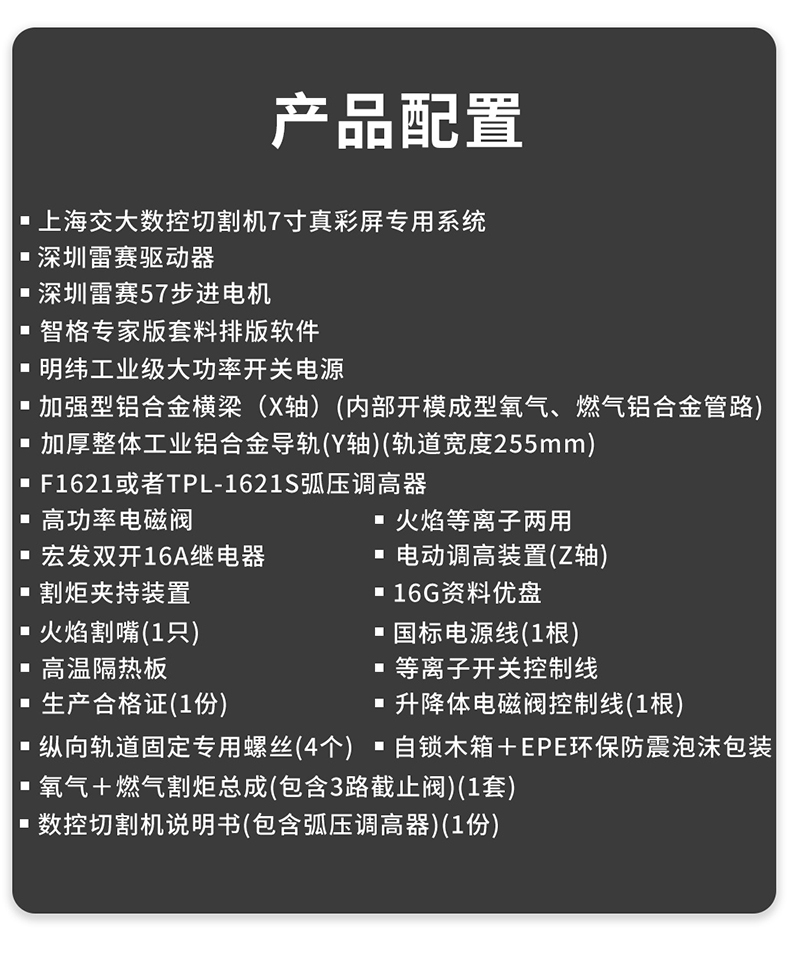 产品配置

▪ 上海交大数控切割机7寸真彩屏专用系统
▪ 深圳雷赛驱动器
▪ 深圳雷赛57步进电机
▪ 智格专家版套料排版软件
▪ 明纬工业级大功率开关电源
▪ 加强型铝合金横梁（X轴）(内部开模成型氧气、燃气铝合金管路)
▪ 加厚整体工业铝合金导轨(Y轴)(轨道宽度255mm)
▪ F1621或者TPL-1621S弧压调高器
▪ 高功率电磁阀
▪ 宏发双开16A继电器
▪ 割炬夹持装置
▪ 火焰割嘴(1只)
▪ 高温隔热板
▪ 生产合格证(1份)
▪ 纵向轨道固定专用螺丝(4个)
▪ 火焰等离子两用
▪ 电动调高装置(Z轴)
▪ 16G资料优盘
▪ 国标电源线(1根)
▪ 等离子开关控制线
▪ 升降体电磁阀控制线(1根)
▪ 自锁木箱＋EPE环保防震泡沫包装
▪ 氧气＋燃气割炬总成(包含3路截止阀)(1套)
▪ 数控切割机说明书(包含弧压调高器)(1份)